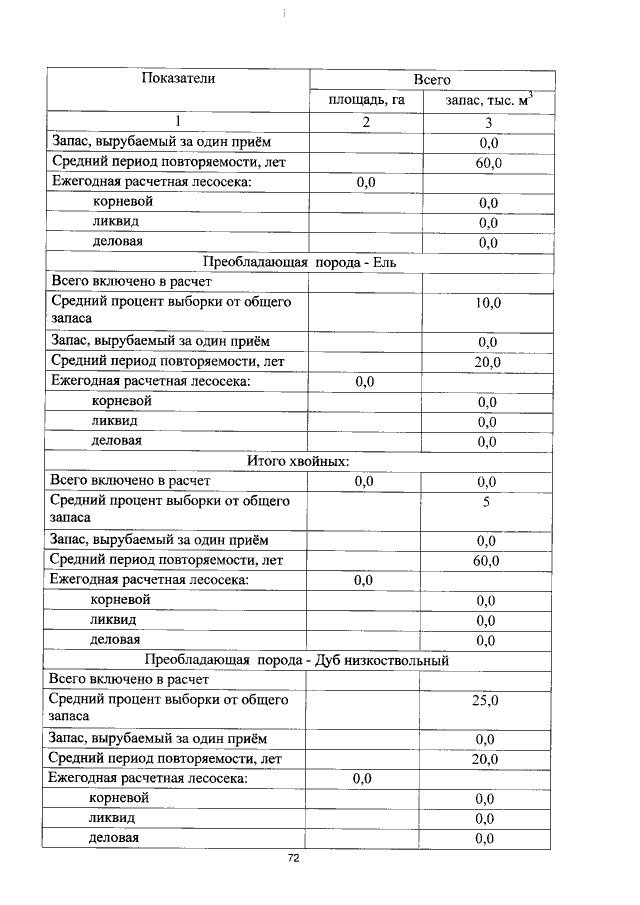 | Показатели | Всего | |
|---|---|---|
| | площадь, га | запас, тыс. $м^3$ |
| 1 | 2 | 3 |
| Запас, вырубаемый за один приём | | 0,0 |
| Средний период повторяемости, лет | | 60,0 |
| Ежегодная расчетная лесосека: | 0,0 | |
| корневой | | 0,0 |
| ликвид | | 0,0 |
| деловая | | 0,0 |
| Преобладающая порода - Ель | | |
| Всего включено в расчет | | |
| Средний процент выборки от общего запаса | | 10,0 |
| Запас, вырубаемый за один приём | | 0,0 |
| Средний период повторяемости, лет | | 20,0 |
| Ежегодная расчетная лесосека: | 0,0 | |
| корневой | | 0,0 |
| ликвид | | 0,0 |
| деловая | | 0,0 |
| Итого хвойных: | | |
| Всего включено в расчет | 0,0 | 0,0 |
| Средний процент выборки от общего запаса | | 5 |
| Запас, вырубаемый за один приём | | 0,0 |
| Средний период повторяемости, лет | | 60,0 |
| Ежегодная расчетная лесосека: | 0,0 | |
| корневой | | 0,0 |
| ликвид | | 0,0 |
| деловая | | 0,0 |
| Преобладающая порода - Дуб низкоствольный | | |
| Всего включено в расчет | | |
| Средний процент выборки от общего запаса | | 25,0 |
| Запас, вырубаемый за один приём | | 0,0 |
| Средний период повторяемости, лет | | 20,0 |
| Ежегодная расчетная лесосека: | 0,0 | |
| корневой | | 0,0 |
| ликвид | | 0,0 |
| деловая | | 0,0 |

72